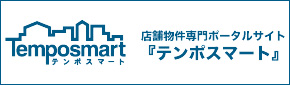 Temposmart
テンポスマート

店舗物件専門ポータルサイト
『テンポスマート』